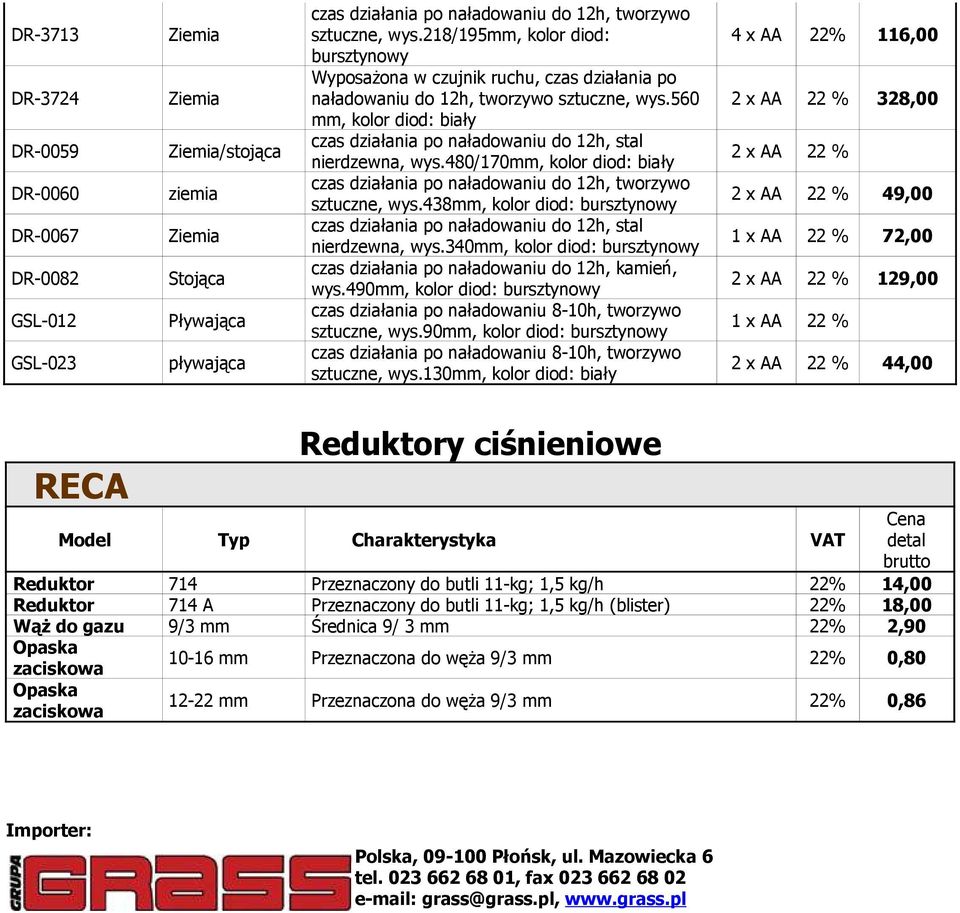 | DR-3713 | Ziemia | czas działania po naładowaniu do 12h, tworzywo sztuczne, wys.218/195mm, kolor diod: bursztynowy | 4 x AA | 22% | 116,00 |
|---|---|---|---|---|---|
| DR-3724 | Ziemia | Wyposażona w czujnik ruchu, czas działania po naładowaniu do 12h, tworzywo sztuczne, wys.560 mm, kolor diod: biały | 2 x AA | 22 % | 328,00 |
| DR-0059 | Ziemia/stojąca | czas działania po naładowaniu do 12h, stal nierdzewna, wys.480/170mm, kolor diod: biały | 2 x AA | 22 % | |
| DR-0060 | ziemia | czas działania po naładowaniu do 12h, tworzywo sztuczne, wys.438mm, kolor diod: bursztynowy | 2 x AA | 22 % | 49,00 |
| DR-0067 | Ziemia | czas działania po naładowaniu do 12h, stal nierdzewna, wys.340mm, kolor diod: bursztynowy | 1 x AA | 22 % | 72,00 |
| DR-0082 | Stojąca | czas działania po naładowaniu do 12h, kamień, wys.490mm, kolor diod: bursztynowy | 2 x AA | 22 % | 129,00 |
| GSL-012 | Pływająca | czas działania po naładowaniu 8-10h, tworzywo sztuczne, wys.90mm, kolor diod: bursztynowy | 1 x AA | 22 % | |
| GSL-023 | pływająca | czas działania po naładowaniu 8-10h, tworzywo sztuczne, wys.130mm, kolor diod: biały | 2 x AA | 22 % | 44,00 |

Reduktory ciśnieniowe

RECA

| Model | Typ | Charakterystyka | VAT | Cena detal brutto |
|---|---|---|---|---|
| Reduktor | 714 | Przeznaczony do butli 11-kg; 1,5 kg/h | 22% | 14,00 |
| Reduktor | 714 A | Przeznaczony do butli 11-kg; 1,5 kg/h (blister) | 22% | 18,00 |
| Wąż do gazu | 9/3 mm | Średnica 9/ 3 mm | 22% | 2,90 |
| Opaska zaciskowa | 10-16 mm | Przeznaczona do węża 9/3 mm | 22% | 0,80 |
| Opaska zaciskowa | 12-22 mm | Przeznaczona do węża 9/3 mm | 22% | 0,86 |

Importer:

GRUPA GRASS

Polska, 09-100 Płońsk, ul. Mazowiecka 6
tel. 023 662 68 01, fax 023 662 68 02
e-mail: grass@grass.pl, www.grass.pl